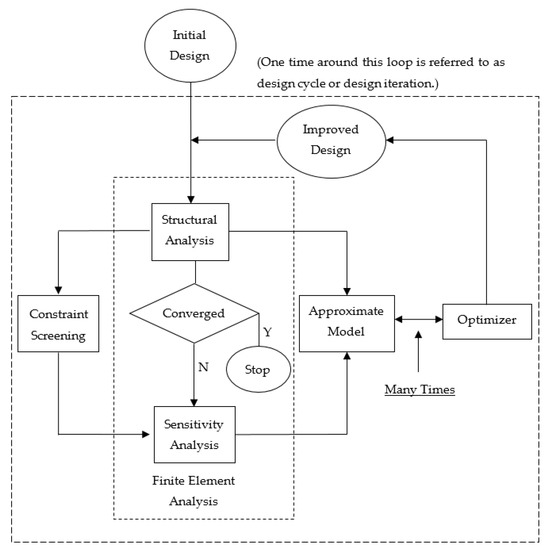 Initial Design

(One time around this loop is referred to as design cycle or design iteration.)

Improved Design

Structural Analysis

Constraint Screening

Converged

Y

N

Stop

Approximate Model

Optimizer

Many Times

Sensitivity Analysis

Finite Element Analysis